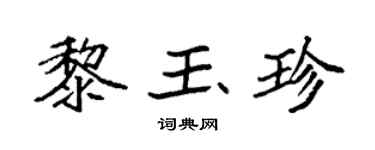 黎玉珍

词典网